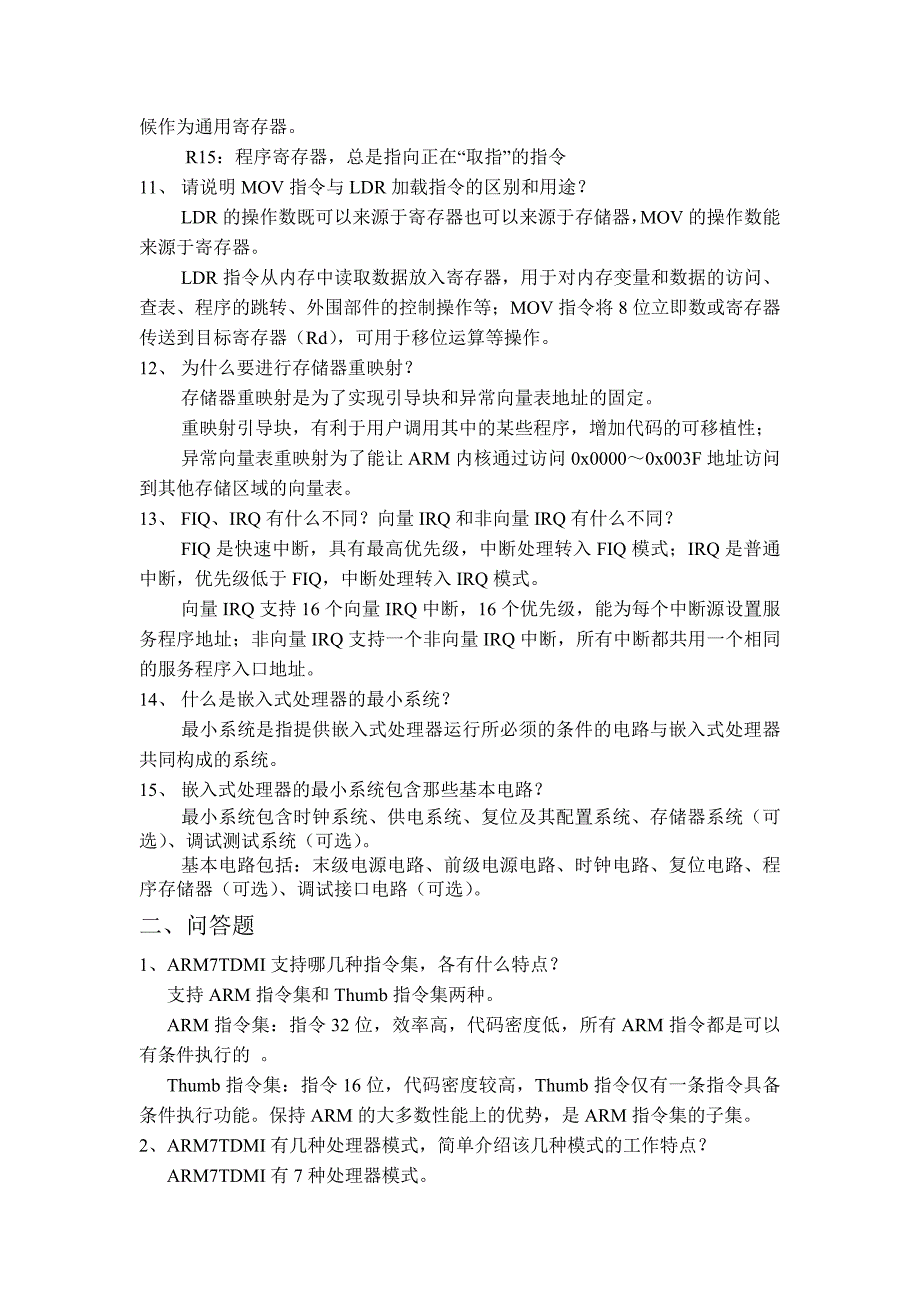 候作为通用寄存器。

R15：程序寄存器，总是指向正在“取指”的指令

11、 请说明 MOV 指令与 LDR 加载指令的区别和用途？

LDR 的操作数既可以来源于寄存器也可以来源于存储器，MOV 的操作数能来源于寄存器。

LDR 指令从内存中读取数据放入寄存器，用于对内存变量和数据的访问、查表、程序的跳转、外围部件的控制操作等；MOV 指令将 8 位立即数或寄存器传送到目标寄存器（Rd），可用于移位运算等操作。

12、 为什么要进行存储器重映射？

存储器重映射是为了实现引导块和异常向量表地址的固定。

重映射引导块，有利于用户调用其中的某些程序，增加代码的可移植性；

异常向量表重映射为了能让 ARM 内核通过访问 0x0000～0x003F 地址访问到其他存储区域的向量表。

13、 FIQ、IRQ 有什么不同？向量 IRQ 和非向量 IRQ 有什么不同？

FIQ 是快速中断，具有最高优先级，中断处理转入 FIQ 模式；IRQ 是普通中断，优先级低于 FIQ，中断处理转入 IRQ 模式。

向量 IRQ 支持 16 个向量 IRQ 中断，16 个优先级，能为每个中断源设置服务程序地址；非向量 IRQ 支持一个非向量 IRQ 中断，所有中断都共用一个相同的服务程序入口地址。

14、 什么是嵌入式处理器的最小系统？

最小系统是指提供嵌入式处理器运行所必须的条件的电路与嵌入式处理器共同构成的系统。

15、 嵌入式处理器的最小系统包含那些基本电路？

最小系统包含时钟系统、供电系统、复位及其配置系统、存储器系统（可选）、调试测试系统（可选）。

基本电路包括：末级电源电路、前级电源电路、时钟电路、复位电路、程序存储器（可选）、调试接口电路（可选）。

二、问答题

1、ARM7TDMI 支持哪几种指令集，各有什么特点？

支持 ARM 指令集和 Thumb 指令集两种。

ARM 指令集：指令 32 位，效率高，代码密度低，所有 ARM 指令都是可以有条件执行的 。

Thumb 指令集：指令 16 位，代码密度较高，Thumb 指令仅有一条指令具备条件执行功能。保持 ARM 的大多数性能上的优势，是 ARM 指令集的子集。

2、ARM7TDMI 有几种处理器模式，简单介绍该几种模式的工作特点？

ARM7TDMI 有 7 种处理器模式。